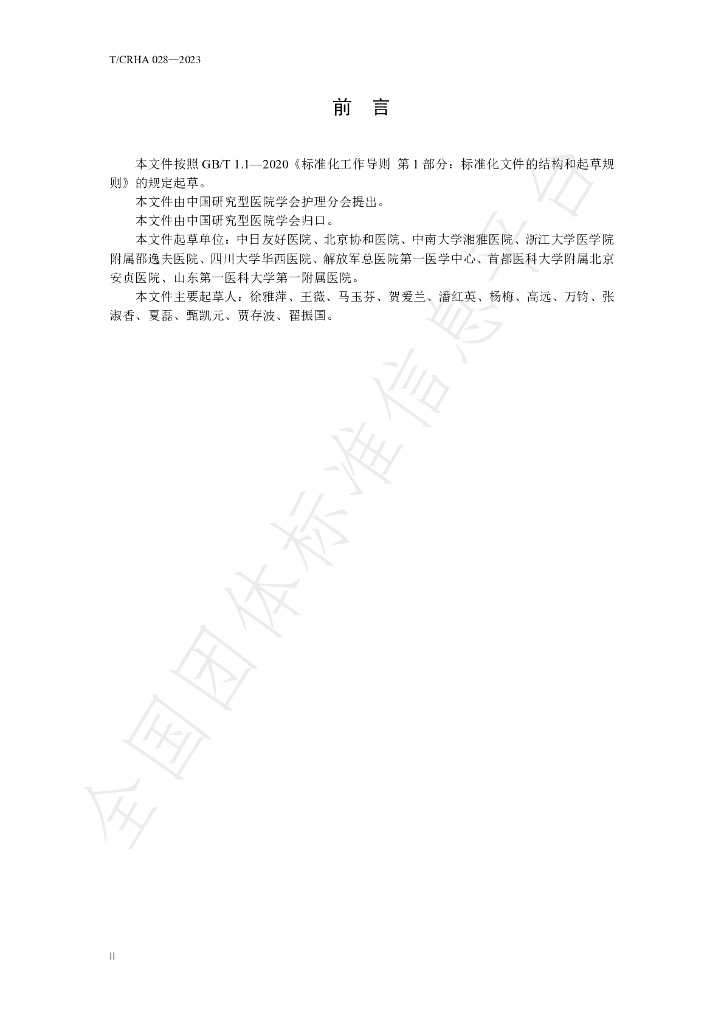 T/CRHA 028—2023

前　言

本文件按照 GB/T 1.1—2020《标准化工作导则 第 1 部分：标准化文件的结构和起草规则》的规定起草。

本文件由中国研究型医院学会护理分会提出。

本文件由中国研究型医院学会归口。

本文件起草单位：中日友好医院、北京协和医院、中南大学湘雅医院、浙江大学医学院附属邵逸夫医院、四川大学华西医院、解放军总医院第一医学中心、首都医科大学附属北京安贞医院、山东第一医科大学第一附属医院。

本文件主要起草人：徐雅萍、王薇、马玉芬、贺爱兰、潘红英、杨梅、高远、万钧、张淑香、夏磊、甄凯元、贾存波、翟振国。

全国团体标准信息平台

II